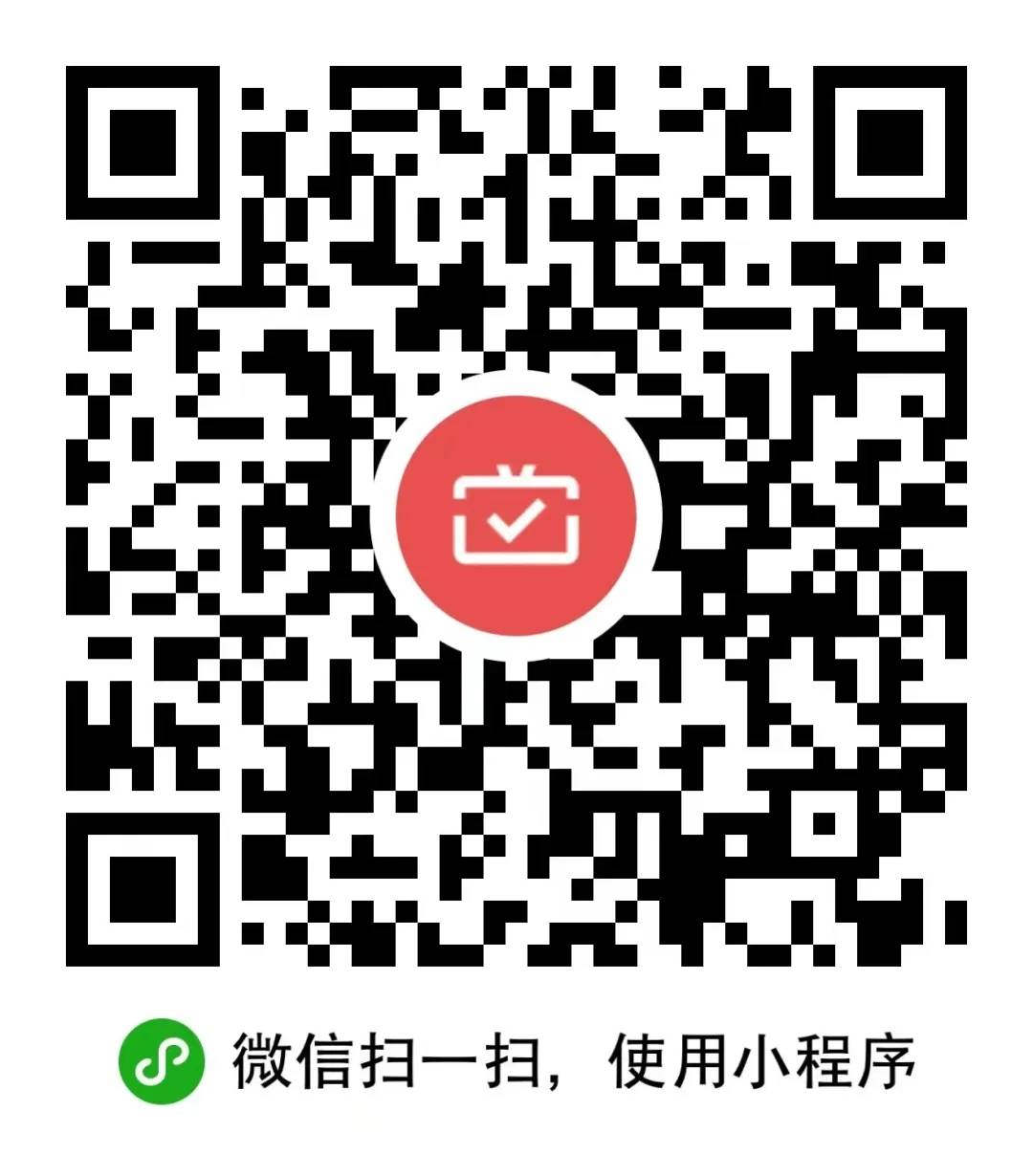 微信扫一扫，使用小程序